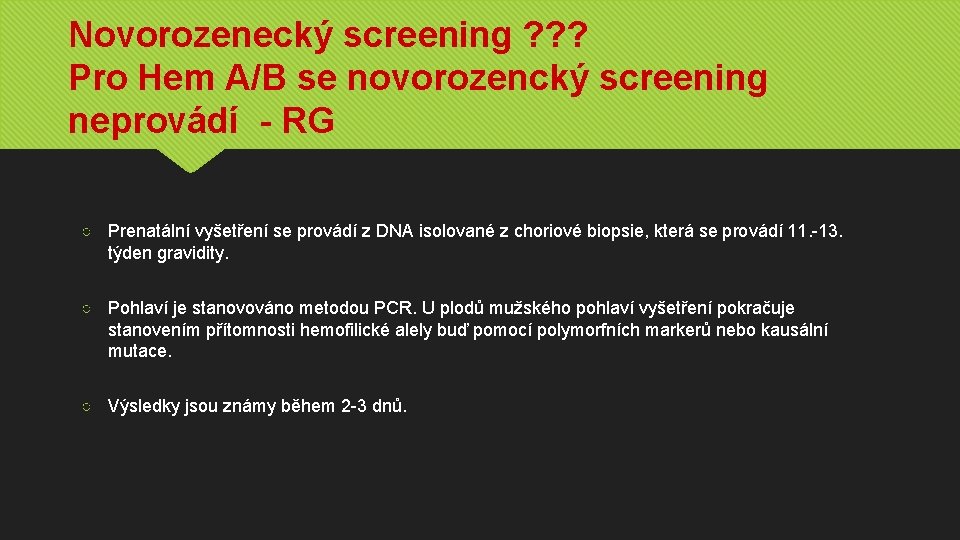 Novorozenecký screening ???
Pro Hem A/B se novorozencký screening neprovádí - RG

Prenatální vyšetření se provádí z DNA isolované z choriové biopsie, která se provádí 11.-13. týden gravidity.

Pohlaví je stanovováno metodou PCR. U plodů mužského pohlaví vyšetření pokračuje stanovením přítomnosti hemofilické alely buď pomocí polymorfních markerů nebo kausální mutace.

Výsledky jsou známy během 2-3 dnů.